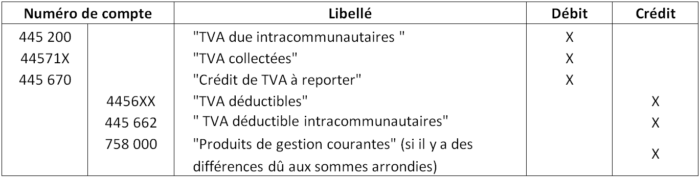 | Numéro de compte | | Libellé | Débit | Crédit |
|---|---|---|---|---|
| 445 200 | | "TVA due intracommunautaires " | X | |
| 44571X | | "TVA collectées" | X | |
| 445 670 | | "Crédit de TVA à reporter" | X | |
| | 4456XX | "TVA déductibles" | | X |
| | 445 662 | " TVA déductible intracommunautaires" | | X |
| | 758 000 | "Produits de gestion courantes" (si il y a des différences dû aux sommes arrondies) | | X |